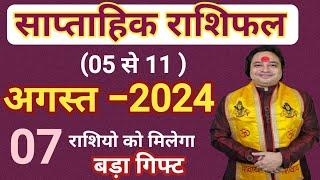 साप्ताहिक राशिफल

(05 से 11 )

अगस्त -2024

07 राशियो को मिलेगा
बड़ा गिफ्ट